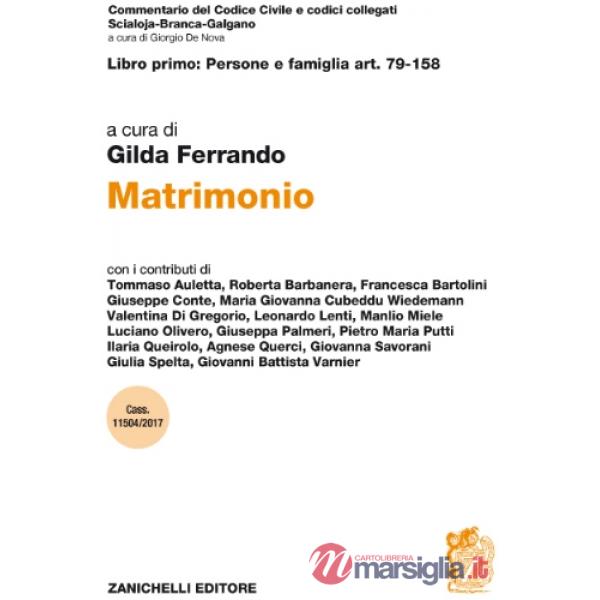 Commentario del Codice Civile e codici collegati
Scialoja-Branca-Galgano
a cura di Giorgio De Nova

Libro primo: Persone e famiglia art. 79-158

a cura di
Gilda Ferrando
Matrimonio

con i contributi di
Tommaso Auletta, Roberta Barbanera, Francesca Bartolini
Giuseppe Conte, Maria Giovanna Cubeddu Wiedemann
Valentina Di Gregorio, Leonardo Lenti, Manlio Miele
Luciano Olivero, Giuseppa Palmeri, Pietro Maria Putti
Ilaria Queirolo, Agnese Querci, Giovanna Savorani
Giulia Spelta, Giovanni Battista Varnier

Cass. 11504/2017

CARTOLIBRERIA
marsiglia.it

ZANICHELLI EDITORE